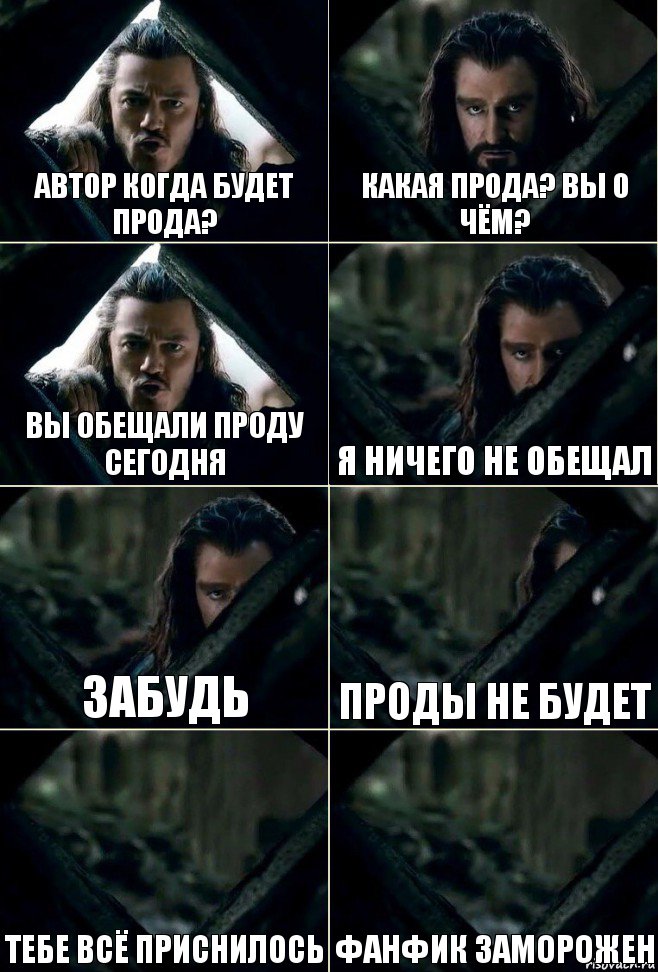 АВТОР КОГДА БУДЕТ ПРОДА?

КАКАЯ ПРОДА? ВЫ О ЧЁМ?

ВЫ ОБЕЩАЛИ ПРОДУ СЕГОДНЯ

Я НИЧЕГО НЕ ОБЕЩАЛ

ЗАБУДЬ

ПРОДЫ НЕ БУДЕТ

ТЕБЕ ВСЁ ПРИСНИЛОСЬ

ФАНФИК ЗАМОРОЖЕН

risovach.ru